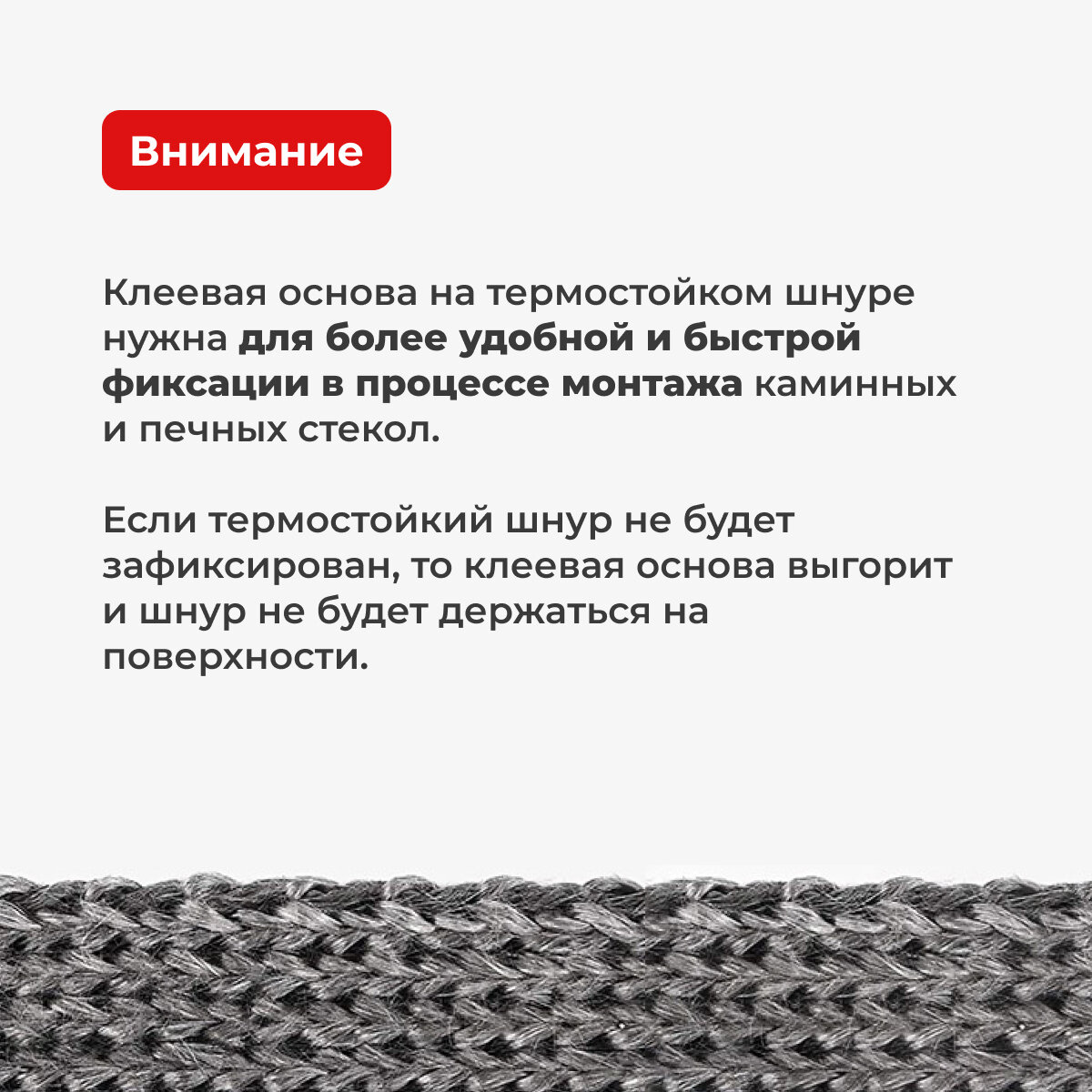 Внимание

Клеевая основа на термостойком шнуре нужна для более удобной и быстрой фиксации в процессе монтажа каминных и печных стекол.

Если термостойкий шнур не будет зафиксирован, то клеевая основа выгорит и шнур не будет держаться на поверхности.